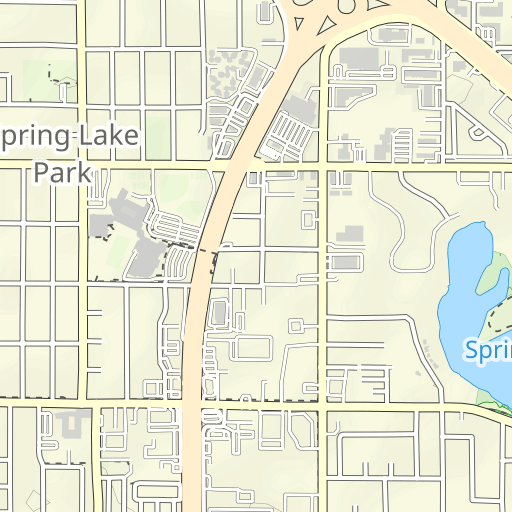 pring Lake Park

Sprin